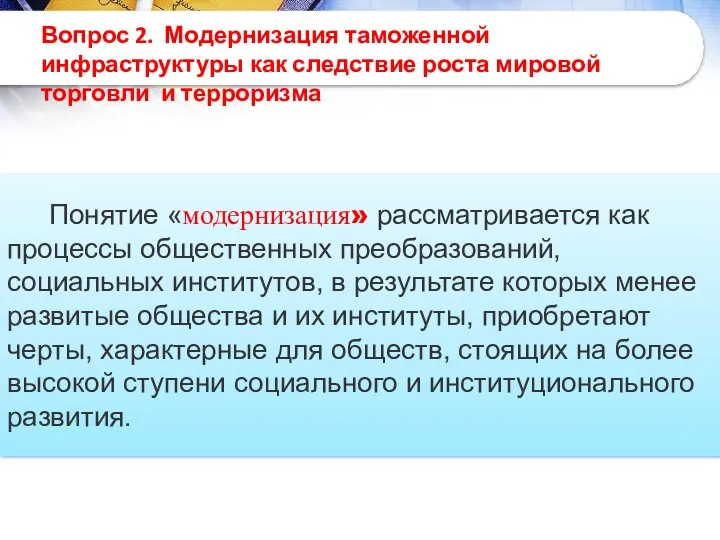 Вопрос 2. Модернизация таможенной инфраструктуры как следствие роста мировой торговли и терроризма

Понятие «модернизация» рассматривается как процессы общественных преобразований, социальных институтов, в результате которых менее развитые общества и их институты, приобретают черты, характерные для обществ, стоящих на более высокой ступени социального и институционального развития.